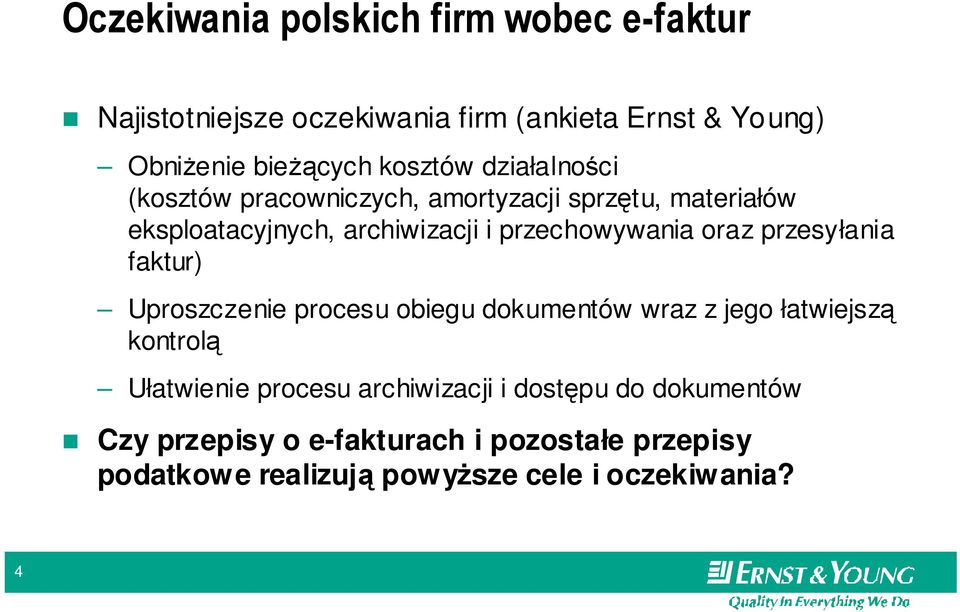 Oczekiwania polskich firm wobec e-faktur

Najistotniejsze oczekiwania firm (ankieta Ernst & Young)

– Obniżenie bieżących kosztów działalności (kosztów pracowniczych, amortyzacji sprzętu, materiałów eksploatacyjnych, archiwizacji i przechowywania oraz przesyłania faktur)

– Uproszczenie procesu obiegu dokumentów wraz z jego łatwiejszą kontrolą

– Ułatwienie procesu archiwizacji i dostępu do dokumentów

Czy przepisy o e-fakturach i pozostałe przepisy podatkowe realizują powyższe cele i oczekiwania?

4

ERNST & YOUNG
Quality In Everything We Do